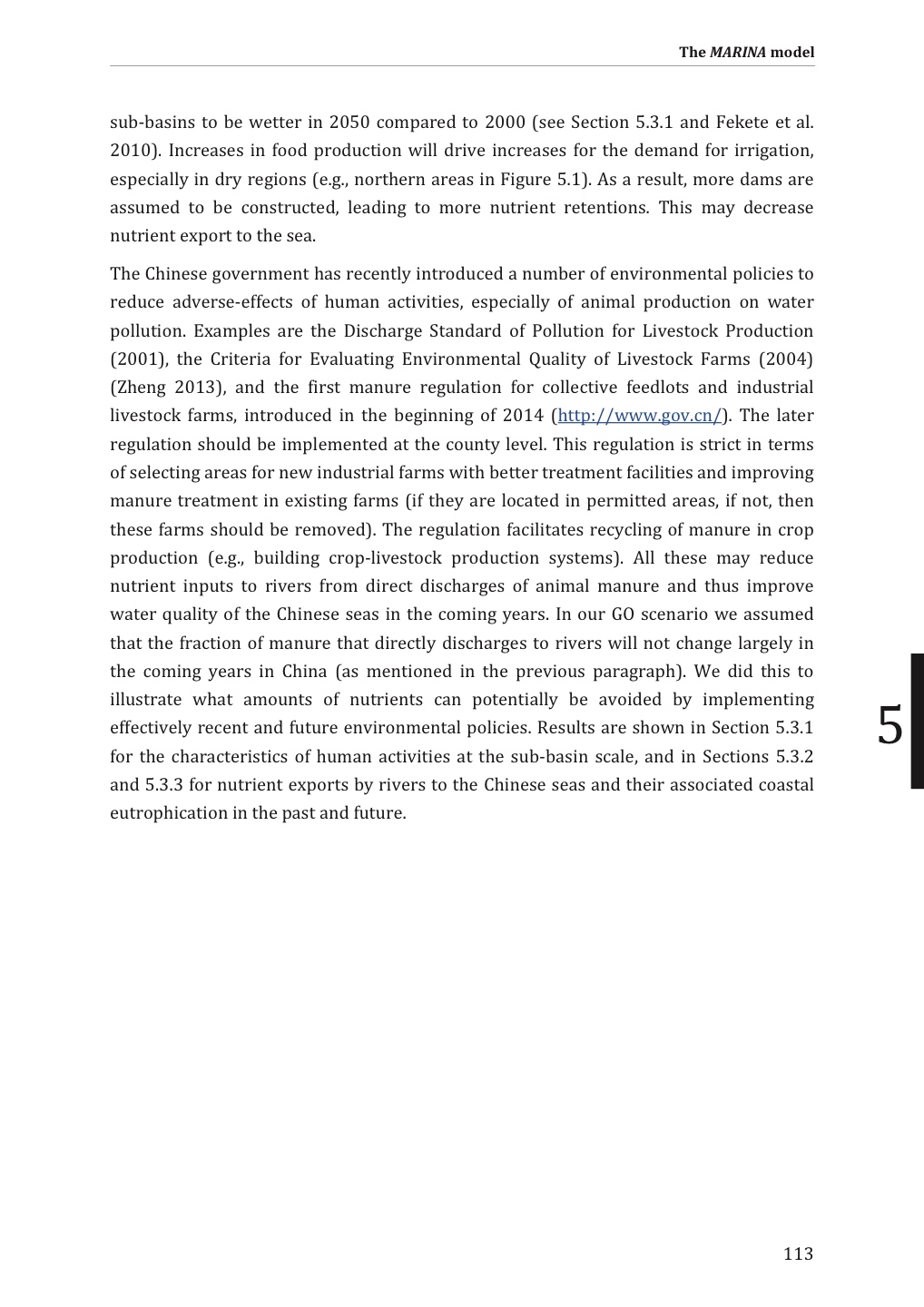 The MARINA model

sub-basins to be wetter in 2050 compared to 2000 (see Section 5.3.1 and Fekete et al. 2010). Increases in food production will drive increases for the demand for irrigation, especially in dry regions (e.g., northern areas in Figure 5.1). As a result, more dams are assumed to be constructed, leading to more nutrient retentions. This may decrease nutrient export to the sea.

The Chinese government has recently introduced a number of environmental policies to reduce adverse-effects of human activities, especially of animal production on water pollution. Examples are the Discharge Standard of Pollution for Livestock Production (2001), the Criteria for Evaluating Environmental Quality of Livestock Farms (2004) (Zheng 2013), and the first manure regulation for collective feedlots and industrial livestock farms, introduced in the beginning of 2014 (http://www.gov.cn/). The later regulation should be implemented at the county level. This regulation is strict in terms of selecting areas for new industrial farms with better treatment facilities and improving manure treatment in existing farms (if they are located in permitted areas, if not, then these farms should be removed). The regulation facilitates recycling of manure in crop production (e.g., building crop-livestock production systems). All these may reduce nutrient inputs to rivers from direct discharges of animal manure and thus improve water quality of the Chinese seas in the coming years. In our GO scenario we assumed that the fraction of manure that directly discharges to rivers will not change largely in the coming years in China (as mentioned in the previous paragraph). We did this to illustrate what amounts of nutrients can potentially be avoided by implementing effectively recent and future environmental policies. Results are shown in Section 5.3.1 for the characteristics of human activities at the sub-basin scale, and in Sections 5.3.2 and 5.3.3 for nutrient exports by rivers to the Chinese seas and their associated coastal eutrophication in the past and future.

5

113